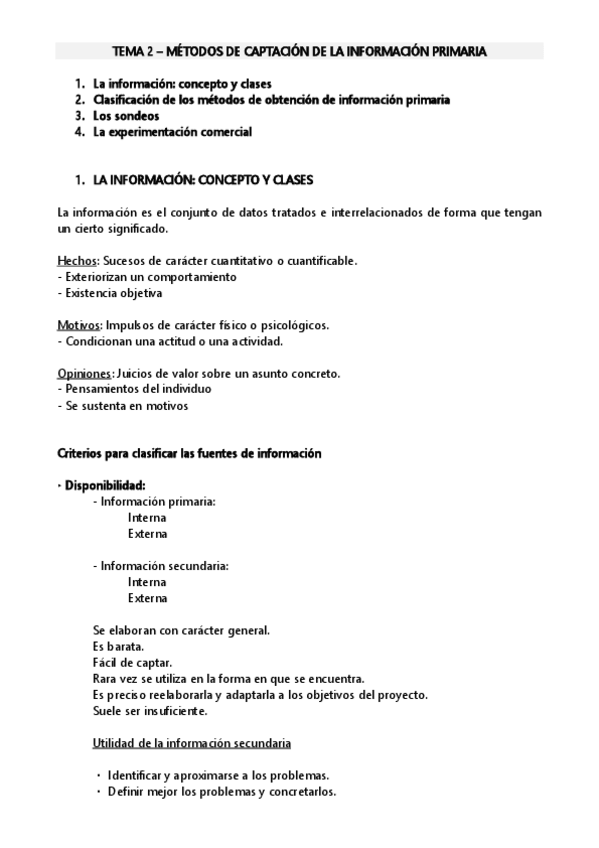 TEMA 2 – MÉTODOS DE CAPTACIÓN DE LA INFORMACIÓN PRIMARIA

1. La información: concepto y clases
2. Clasificación de los métodos de obtención de información primaria
3. Los sondeos
4. La experimentación comercial

1. LA INFORMACIÓN: CONCEPTO Y CLASES

La información es el conjunto de datos tratados e interrelacionados de forma que tengan un cierto significado.

Hechos: Sucesos de carácter cuantitativo o cuantificable.
- Exteriorizan un comportamiento
- Existencia objetiva

Motivos: Impulsos de carácter físico o psicológicos.
- Condicionan una actitud o una actividad.

Opiniones: Juicios de valor sobre un asunto concreto.
- Pensamientos del individuo
- Se sustenta en motivos

Criterios para clasificar las fuentes de información

· Disponibilidad:
- Información primaria:
Interna
Externa

- Información secundaria:
Interna
Externa

Se elaboran con carácter general.
Es barata.
Fácil de captar.
Rara vez se utiliza en la forma en que se encuentra.
Es preciso reelaborarla y adaptarla a los objetivos del proyecto.
Suele ser insuficiente.

Utilidad de la información secundaria

· Identificar y aproximarse a los problemas.
· Definir mejor los problemas y concretarlos.